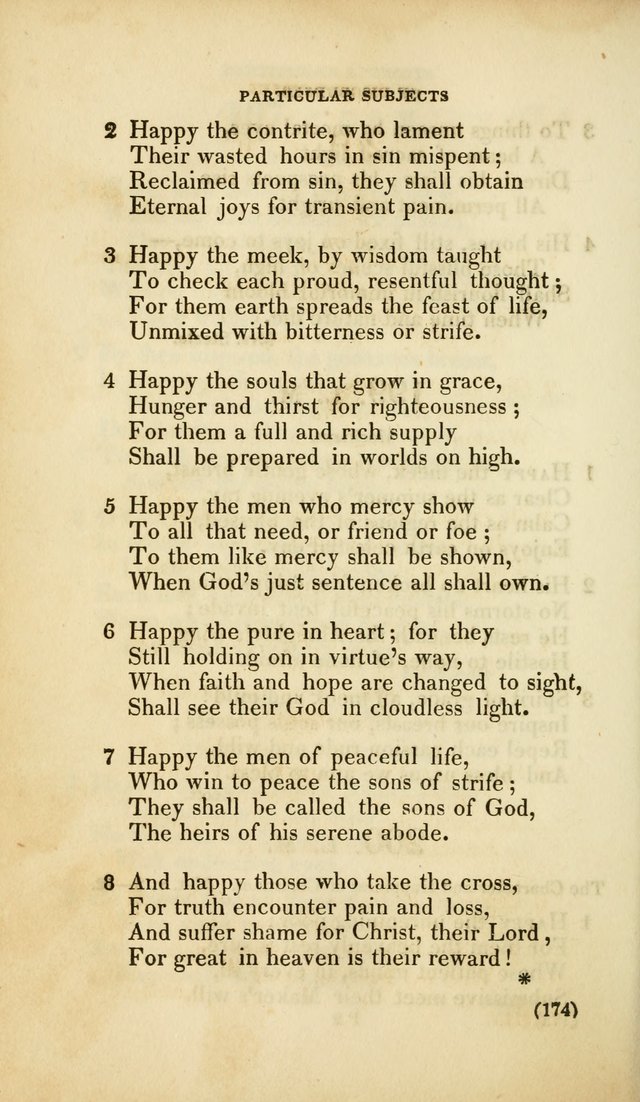 PARTICULAR SUBJECTS

2 Happy the contrite, who lament
Their wasted hours in sin mispent;
Reclaimed from sin, they shall obtain
Eternal joys for transient pain.

3 Happy the meek, by wisdom taught
To check each proud, resentful thought;
For them earth spreads the feast of life,
Unmixed with bitterness or strife.

4 Happy the souls that grow in grace,
Hunger and thirst for righteousness;
For them a full and rich supply
Shall be prepared in worlds on high.

5 Happy the men who mercy show
To all that need, or friend or foe;
To them like mercy shall be shown,
When God's just sentence all shall own.

6 Happy the pure in heart; for they
Still holding on in virtue's way,
When faith and hope are changed to sight,
Shall see their God in cloudless light.

7 Happy the men of peaceful life,
Who win to peace the sons of strife;
They shall be called the sons of God,
The heirs of his serene abode.

8 And happy those who take the cross,
For truth encounter pain and loss,
And suffer shame for Christ, their Lord,
For great in heaven is their reward!

*

(174)